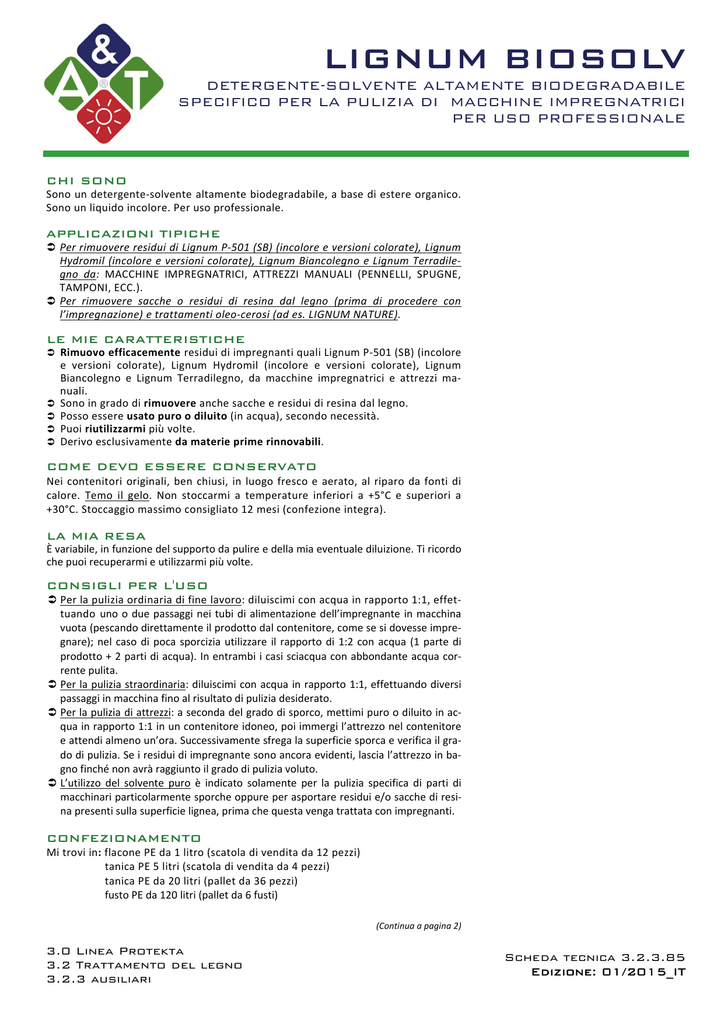 A & T

LIGNUM BIOSOLV

DETERGENTE-SOLVENTE ALTAMENTE BIODEGRADABILE SPECIFICO PER LA PULIZIA DI MACCHINE IMPREGNATRICI PER USO PROFESSIONALE

CHI SONO
Sono un detergente-solvente altamente biodegradabile, a base di estere organico. Sono un liquido incolore. Per uso professionale.

APPLICAZIONI TIPICHE
➲ Per rimuovere residui di Lignum P-501 (SB) (incolore e versioni colorate), Lignum Hydromil (incolore e versioni colorate), Lignum Biancolegno e Lignum Terradilegno da: MACCHINE IMPREGNATRICI, ATTREZZI MANUALI (PENNELLI, SPUGNE, TAMPONI, ECC.).
➲ Per rimuovere sacche o residui di resina dal legno (prima di procedere con l'impregnazione) e trattamenti oleo-cerosi (ad es. LIGNUM NATURE).

LE MIE CARATTERISTICHE
➲ Rimuovo efficacemente residui di impregnanti quali Lignum P-501 (SB) (incolore e versioni colorate), Lignum Hydromil (incolore e versioni colorate), Lignum Biancolegno e Lignum Terradilegno, da macchine impregnatrici e attrezzi manuali.
➲ Sono in grado di rimuovere anche sacche e residui di resina dal legno.
➲ Posso essere usato puro o diluito (in acqua), secondo necessità.
➲ Puoi riutilizzarmi più volte.
➲ Derivo esclusivamente da materie prime rinnovabili.

COME DEVO ESSERE CONSERVATO
Nei contenitori originali, ben chiusi, in luogo fresco e aerato, al riparo da fonti di calore. Temo il gelo. Non stoccarmi a temperature inferiori a +5°C e superiori a +30°C. Stoccaggio massimo consigliato 12 mesi (confezione integra).

LA MIA RESA
È variabile, in funzione del supporto da pulire e della mia eventuale diluizione. Ti ricordo che puoi recuperarmi e utilizzarmi più volte.

CONSIGLI PER L'USO
➲ Per la pulizia ordinaria di fine lavoro: diluiscimi con acqua in rapporto 1:1, effettuando uno o due passaggi nei tubi di alimentazione dell'impregnante in macchina vuota (pescando direttamente il prodotto dal contenitore, come se si dovesse impregnare); nel caso di poca sporcizia utilizzare il rapporto di 1:2 con acqua (1 parte di prodotto + 2 parti di acqua). In entrambi i casi sciacqua con abbondante acqua corrente pulita.
➲ Per la pulizia straordinaria: diluiscimi con acqua in rapporto 1:1, effettuando diversi passaggi in macchina fino al risultato di pulizia desiderato.
➲ Per la pulizia di attrezzi: a seconda del grado di sporco, mettimi puro o diluito in acqua in rapporto 1:1 in un contenitore idoneo, poi immergi l'attrezzo nel contenitore e attendi almeno un'ora. Successivamente sfrega la superficie sporca e verifica il grado di pulizia. Se i residui di impregnante sono ancora evidenti, lascia l'attrezzo in bagno finché non avrà raggiunto il grado di pulizia voluto.
➲ L'utilizzo del solvente puro è indicato solamente per la pulizia specifica di parti di macchinari particolarmente sporche oppure per asportare residui e/o sacche di resina presenti sulla superficie lignea, prima che questa venga trattata con impregnanti.

CONFEZIONAMENTO
Mi trovi in: flacone PE da 1 litro (scatola di vendita da 12 pezzi)
tanica PE 5 litri (scatola di vendita da 4 pezzi)
tanica PE da 20 litri (pallet da 36 pezzi)
fusto PE da 120 litri (pallet da 6 fusti)

(Continua a pagina 2)

3.0 Linea Protekta
3.2 Trattamento del legno
3.2.3 ausiliari

Scheda tecnica 3.2.3.85
Edizione: 01/2015_IT